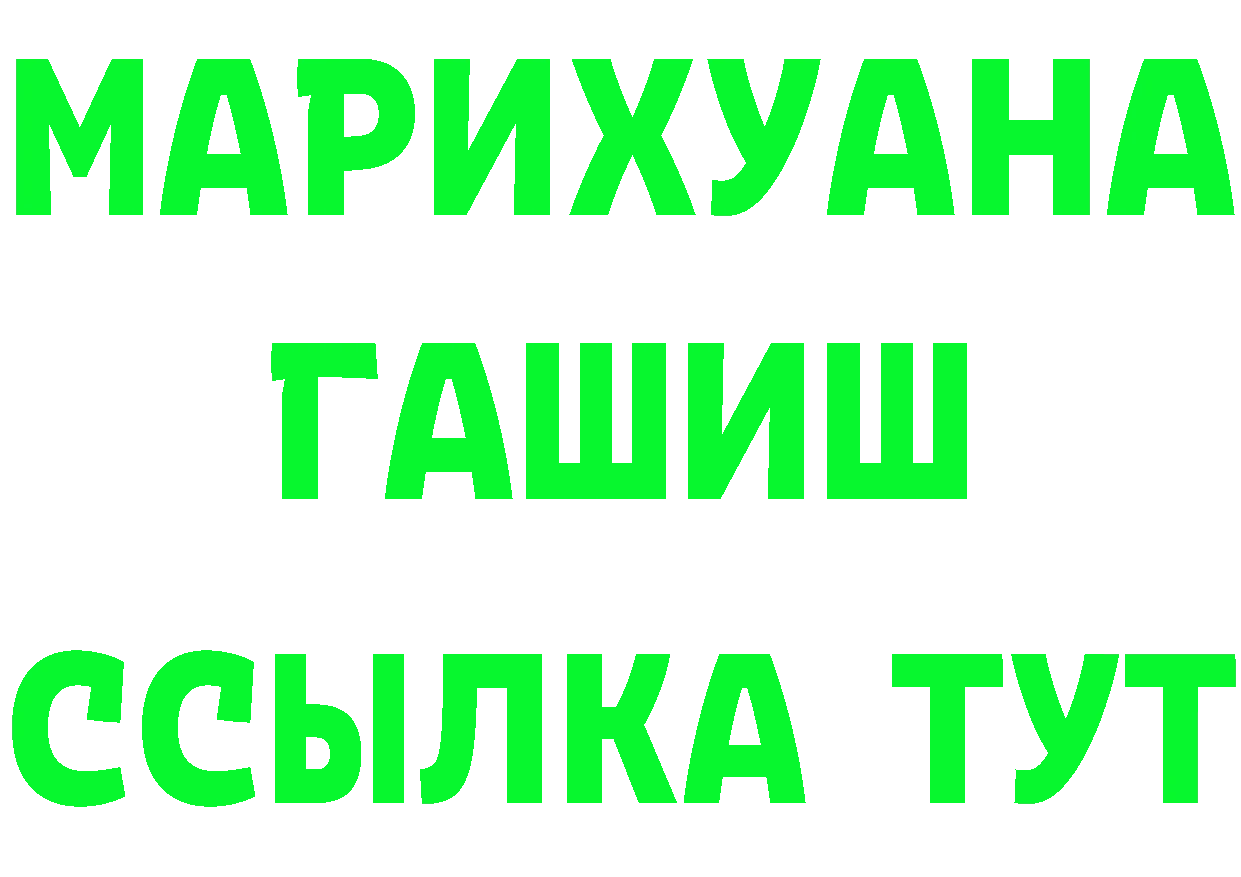 МАРИХУАНА
ГАШИШ
ССЫЛКА ТУТ